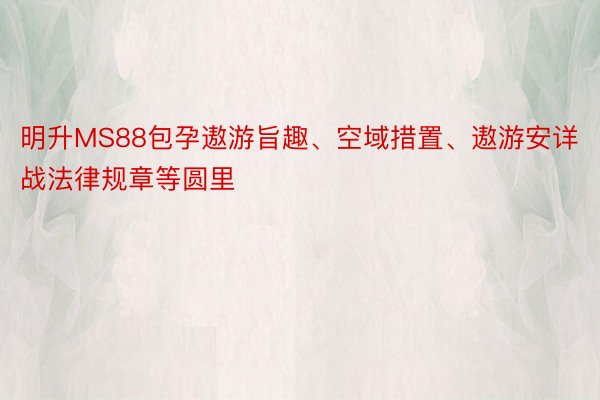 明升MS88包孕遨游旨趣、空域措置、遨游安详战法律规章等圆里